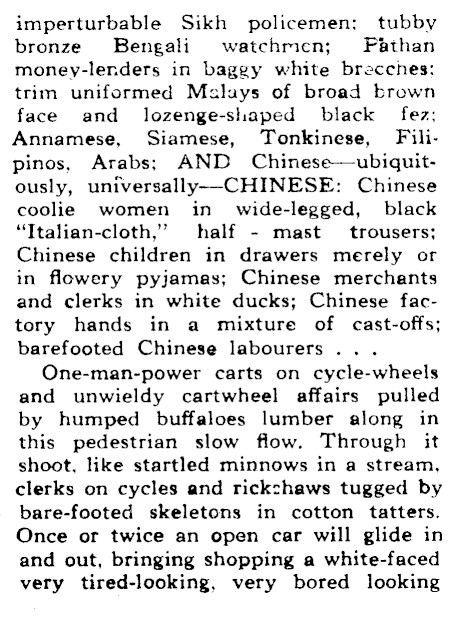 imperturbable Sikh policemen; tubby bronze Bengali watchmen; Pathan money-lenders in baggy white breeches; trim uniformed Malays of broad brown face and lozenge-shaped black fez; Annamese, Siamese, Tonkinese, Filipinos, Arabs; AND Chinese—ubiquitously, universally—CHINESE: Chinese coolie women in wide-legged, black "Italian-cloth," half - mast trousers; Chinese children in drawers merely or in flowery pyjamas; Chinese merchants and clerks in white ducks; Chinese factory hands in a mixture of cast-offs; barefooted Chinese labourers . . .

One-man-power carts on cycle-wheels and unwieldy cartwheel affairs pulled by humped buffaloes lumber along in this pedestrian slow flow. Through it shoot, like startled minnows in a stream, clerks on cycles and rickshaws tugged by bare-footed skeletons in cotton tatters. Once or twice an open car will glide in and out, bringing shopping a white-faced very tired-looking, very bored looking